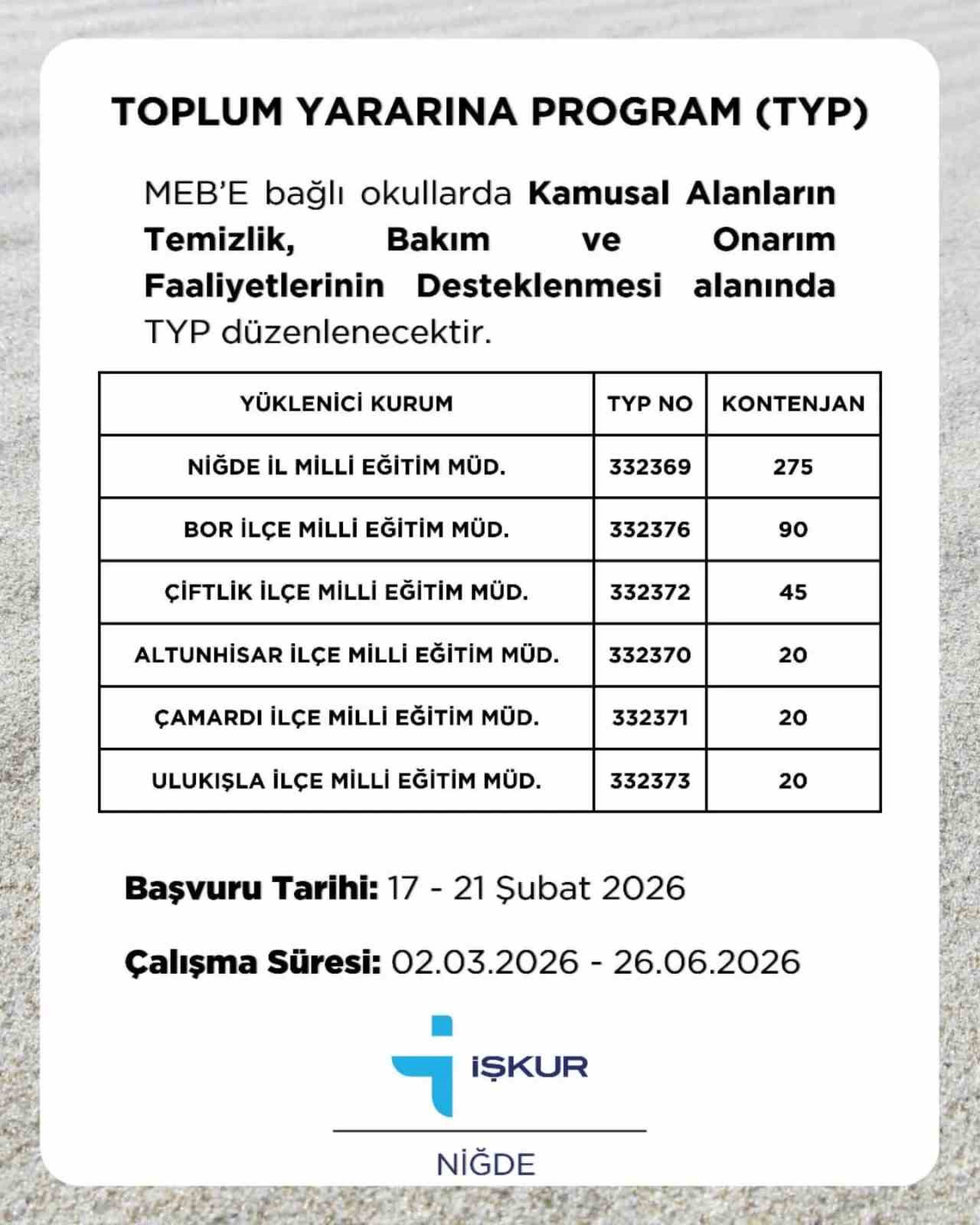 TOPLUM YARARINA PROGRAM (TYP)

MEB'E bağlı okullarda Kamusal Alanların Temizlik, Bakım ve Onarım Faaliyetlerinin Desteklenmesi alanında TYP düzenlenecektir.

| YÜKLENİCİ KURUM | TYP NO | KONTENJAN |
|---|---|---|
| NİĞDE İL MİLLİ EĞİTİM MÜD. | 332369 | 275 |
| BOR İLÇE MİLLİ EĞİTİM MÜD. | 332376 | 90 |
| ÇİFTLİK İLÇE MİLLİ EĞİTİM MÜD. | 332372 | 45 |
| ALTUNHİSAR İLÇE MİLLİ EĞİTİM MÜD. | 332370 | 20 |
| ÇAMARDI İLÇE MİLLİ EĞİTİM MÜD. | 332371 | 20 |
| ULUKIŞLA İLÇE MİLLİ EĞİTİM MÜD. | 332373 | 20 |

Başvuru Tarihi: 17 - 21 Şubat 2026

Çalışma Süresi: 02.03.2026 - 26.06.2026

İŞKUR

NİĞDE